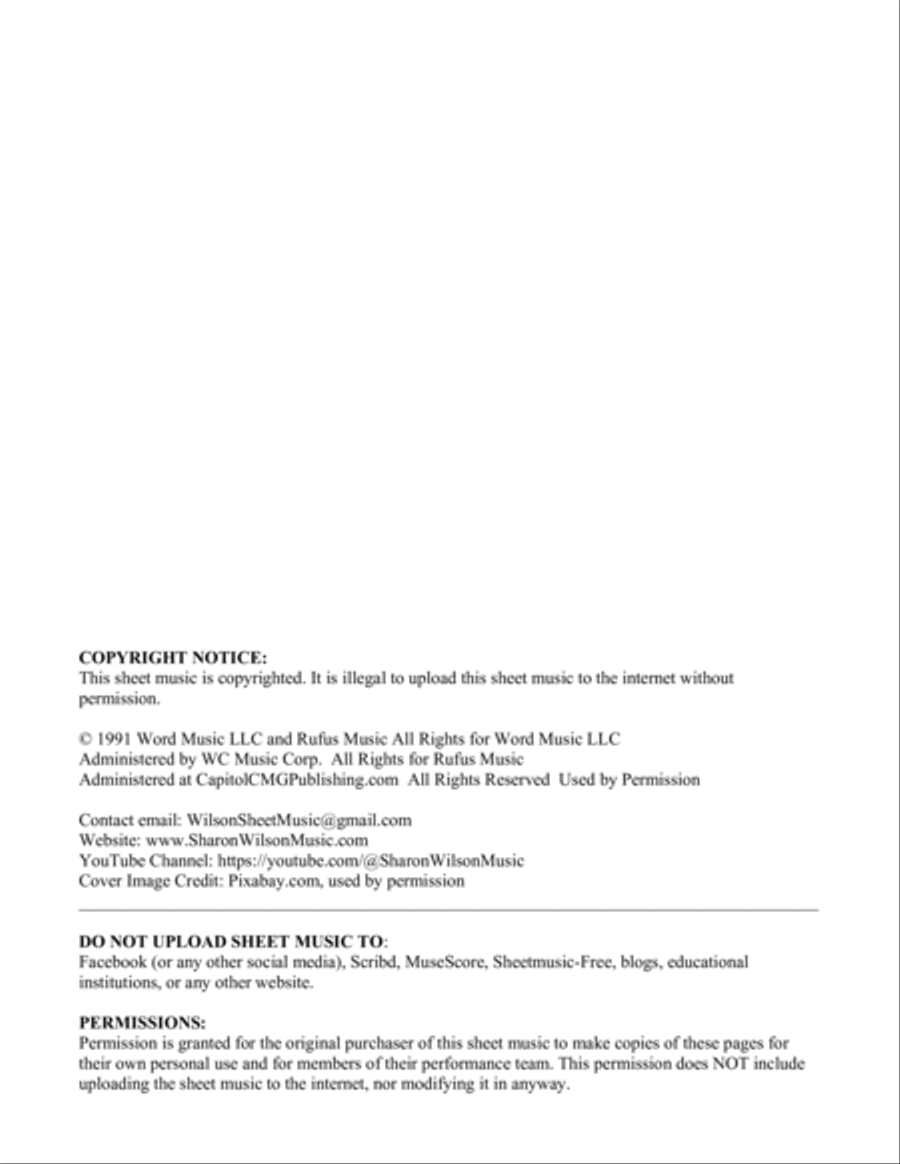 COPYRIGHT NOTICE:
This sheet music is copyrighted. It is illegal to upload this sheet music to the internet without permission.

© 1991 Word Music LLC and Rufus Music All Rights for Word Music LLC
Administered by WC Music Corp. All Rights for Rufus Music
Administered at CapitolCMGPublishing.com All Rights Reserved Used by Permission

Contact email: WilsonSheetMusic@gmail.com
Website: www.SharonWilsonMusic.com
YouTube Channel: https://youtube.com/@SharonWilsonMusic
Cover Image Credit: Pixabay.com, used by permission

DO NOT UPLOAD SHEET MUSIC TO:
Facebook (or any other social media), Scribd, MuseScore, Sheetmusic-Free, blogs, educational institutions, or any other website.

PERMISSIONS:
Permission is granted for the original purchaser of this sheet music to make copies of these pages for their own personal use and for members of their performance team. This permission does NOT include uploading the sheet music to the internet, nor modifying it in anyway.